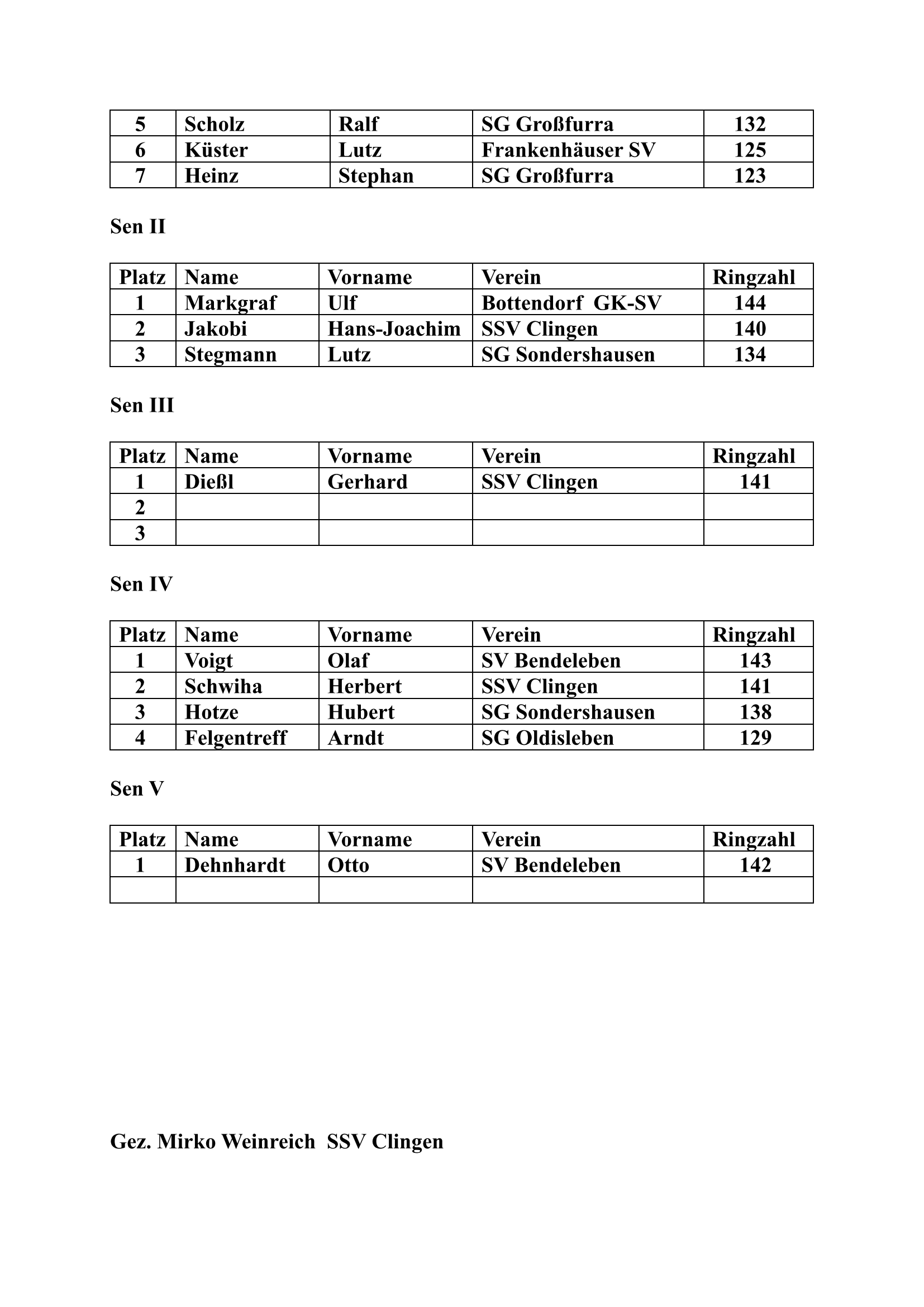 | 5 | Scholz | Ralf | SG Großfurra | 132 |
|---|---|---|---|---|
| 6 | Küster | Lutz | Frankenhäuser SV | 125 |
| 7 | Heinz | Stephan | SG Großfurra | 123 |

Sen II

| Platz | Name | Vorname | Verein | Ringzahl |
|---|---|---|---|---|
| 1 | Markgraf | Ulf | Bottendorf GK-SV | 144 |
| 2 | Jakobi | Hans-Joachim | SSV Clingen | 140 |
| 3 | Stegmann | Lutz | SG Sondershausen | 134 |

Sen III

| Platz | Name | Vorname | Verein | Ringzahl |
|---|---|---|---|---|
| 1 | Dießl | Gerhard | SSV Clingen | 141 |
| 2 | | | | |
| 3 | | | | |

Sen IV

| Platz | Name | Vorname | Verein | Ringzahl |
|---|---|---|---|---|
| 1 | Voigt | Olaf | SV Bendeleben | 143 |
| 2 | Schwiha | Herbert | SSV Clingen | 141 |
| 3 | Hotze | Hubert | SG Sondershausen | 138 |
| 4 | Felgentreff | Arndt | SG Oldisleben | 129 |

Sen V

| Platz | Name | Vorname | Verein | Ringzahl |
|---|---|---|---|---|
| 1 | Dehnhardt | Otto | SV Bendeleben | 142 |
| | | | | |

Gez. Mirko Weinreich SSV Clingen